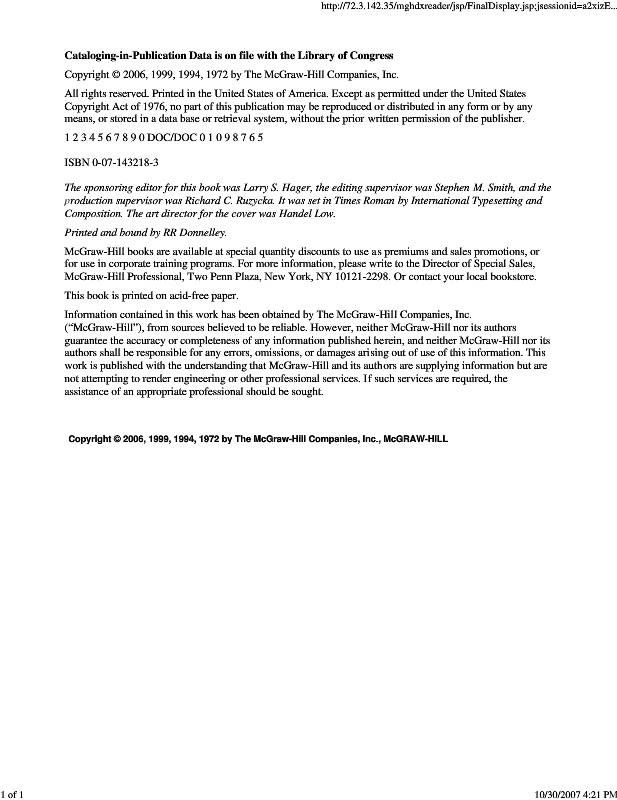 http://72.3.142.35/mghdxreader/jsp/FinalDisplay.jsp;jsessionid=a2xizE...

Cataloging-in-Publication Data is on file with the Library of Congress

Copyright © 2006, 1999, 1994, 1972 by The McGraw-Hill Companies, Inc.

All rights reserved. Printed in the United States of America. Except as permitted under the United States Copyright Act of 1976, no part of this publication may be reproduced or distributed in any form or by any means, or stored in a data base or retrieval system, without the prior written permission of the publisher.

1 2 3 4 5 6 7 8 9 0 DOC/DOC 0 1 0 9 8 7 6 5

ISBN 0-07-143218-3

The sponsoring editor for this book was Larry S. Hager, the editing supervisor was Stephen M. Smith, and the production supervisor was Richard C. Ruzycka. It was set in Times Roman by International Typesetting and Composition. The art director for the cover was Handel Low.

Printed and bound by RR Donnelley.

McGraw-Hill books are available at special quantity discounts to use as premiums and sales promotions, or for use in corporate training programs. For more information, please write to the Director of Special Sales, McGraw-Hill Professional, Two Penn Plaza, New York, NY 10121-2298. Or contact your local bookstore.

This book is printed on acid-free paper.

Information contained in this work has been obtained by The McGraw-Hill Companies, Inc. ("McGraw-Hill"), from sources believed to be reliable. However, neither McGraw-Hill nor its authors guarantee the accuracy or completeness of any information published herein, and neither McGraw-Hill nor its authors shall be responsible for any errors, omissions, or damages arising out of use of this information. This work is published with the understanding that McGraw-Hill and its authors are supplying information but are not attempting to render engineering or other professional services. If such services are required, the assistance of an appropriate professional should be sought.

Copyright © 2006, 1999, 1994, 1972 by The McGraw-Hill Companies, Inc., McGRAW-HILL

1 of 1

10/30/2007 4:21 PM